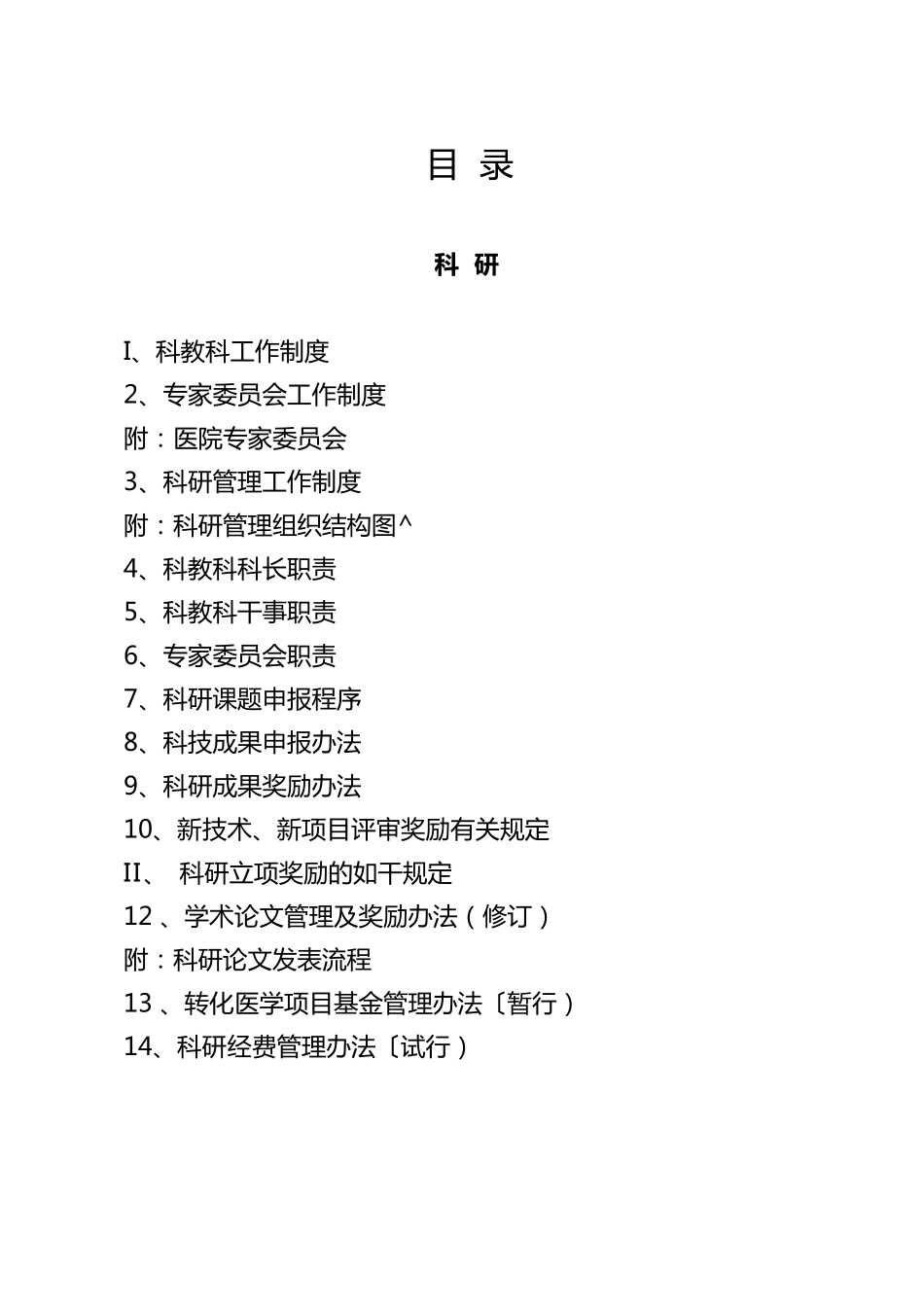 目 录

科 研

I、科教科工作制度

2、专家委员会工作制度

附：医院专家委员会

3、科研管理工作制度

附：科研管理组织结构图^

4、科教科科长职责

5、科教科干事职责

6、专家委员会职责

7、科研课题申报程序

8、科技成果申报办法

9、科研成果奖励办法

10、新技术、新项目评审奖励有关规定

II、 科研立项奖励的如干规定

12 、学术论文管理及奖励办法（修订）

附：科研论文发表流程

13 、转化医学项目基金管理办法〔暂行）

14、科研经费管理办法〔试行）